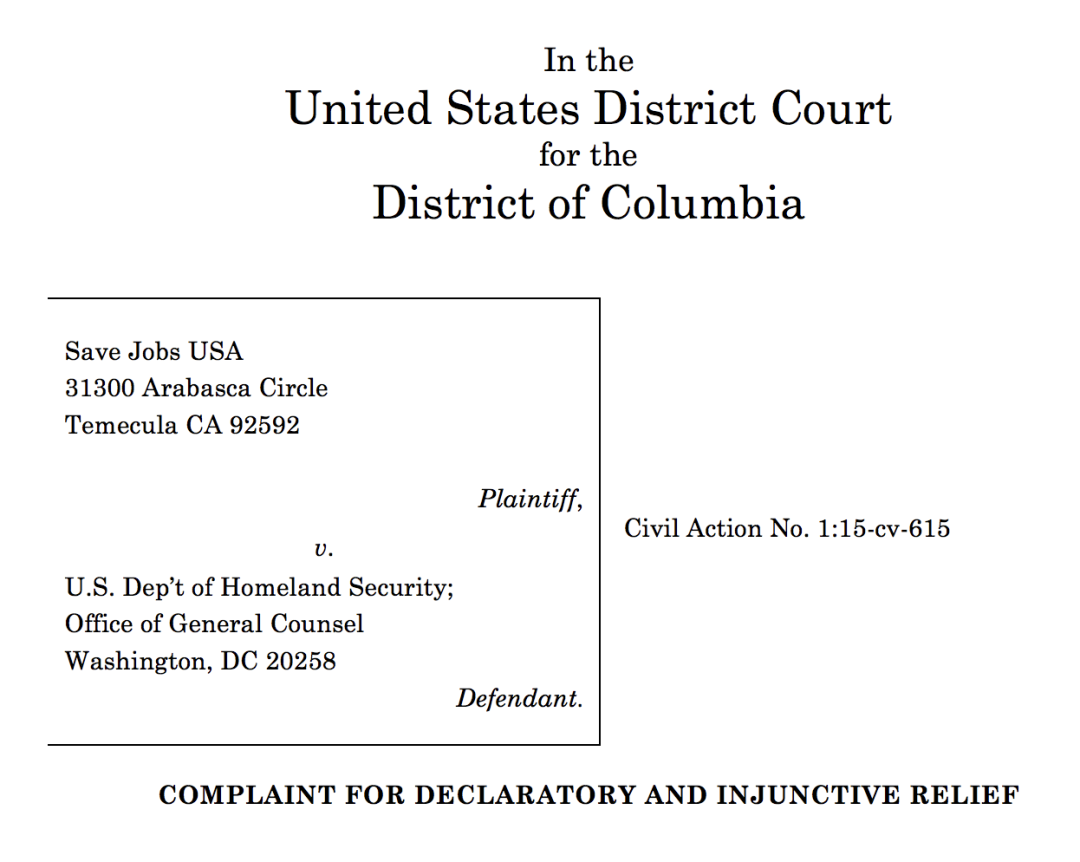 In the
United States District Court
for the
District of Columbia

Save Jobs USA
31300 Arabasca Circle
Temecula CA 92592

Plaintiff,

v.

U.S. Dep't of Homeland Security;
Office of General Counsel
Washington, DC 20258

Defendant.

Civil Action No. 1:15-cv-615

COMPLAINT FOR DECLARATORY AND INJUNCTIVE RELIEF